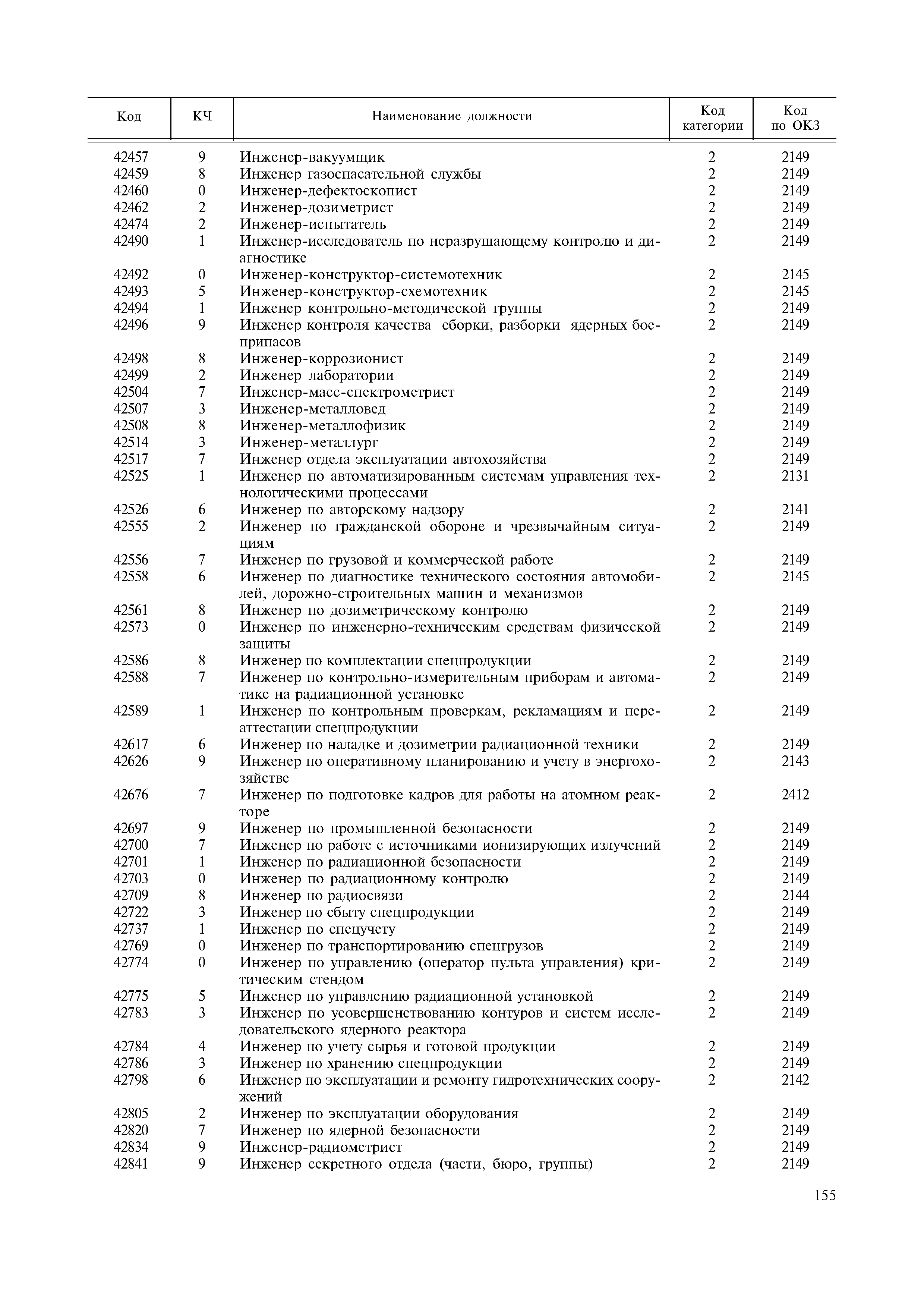 | Код | КЧ | Наименование должности | Код категории | Код по ОКЗ |
|---|---|---|---|---|
| 42457 | 9 | Инженер-вакуумщик | 2 | 2149 |
| 42459 | 8 | Инженер газоспасательной службы | 2 | 2149 |
| 42460 | 0 | Инженер-дефектоскопист | 2 | 2149 |
| 42462 | 2 | Инженер-дозиметрист | 2 | 2149 |
| 42474 | 2 | Инженер-испытатель | 2 | 2149 |
| 42490 | 1 | Инженер-исследователь по неразрушающему контролю и диагностике | 2 | 2149 |
| 42492 | 0 | Инженер-конструктор-системотехник | 2 | 2145 |
| 42493 | 5 | Инженер-конструктор-схемотехник | 2 | 2145 |
| 42494 | 1 | Инженер контрольно-методической группы | 2 | 2149 |
| 42496 | 9 | Инженер контроля качества сборки, разборки ядерных боеприпасов | 2 | 2149 |
| 42498 | 8 | Инженер-коррозионист | 2 | 2149 |
| 42499 | 2 | Инженер лаборатории | 2 | 2149 |
| 42504 | 7 | Инженер-масс-спектрометрист | 2 | 2149 |
| 42507 | 3 | Инженер-металловед | 2 | 2149 |
| 42508 | 8 | Инженер-металлофизик | 2 | 2149 |
| 42514 | 3 | Инженер-металлург | 2 | 2149 |
| 42517 | 7 | Инженер отдела эксплуатации автохозяйства | 2 | 2149 |
| 42525 | 1 | Инженер по автоматизированным системам управления технологическими процессами | 2 | 2131 |
| 42526 | 6 | Инженер по авторскому надзору | 2 | 2141 |
| 42555 | 2 | Инженер по гражданской обороне и чрезвычайным ситуациям | 2 | 2149 |
| 42556 | 7 | Инженер по грузовой и коммерческой работе | 2 | 2149 |
| 42558 | 6 | Инженер по диагностике технического состояния автомобилей, дорожно-строительных машин и механизмов | 2 | 2145 |
| 42561 | 8 | Инженер по дозиметрическому контролю | 2 | 2149 |
| 42573 | 0 | Инженер по инженерно-техническим средствам физической защиты | 2 | 2149 |
| 42586 | 8 | Инженер по комплектации спецпродукции | 2 | 2149 |
| 42588 | 7 | Инженер по контрольно-измерительным приборам и автоматике на радиационной установке | 2 | 2149 |
| 42589 | 1 | Инженер по контрольным проверкам, рекламациям и переаттестации спецпродукции | 2 | 2149 |
| 42617 | 6 | Инженер по наладке и дозиметрии радиационной техники | 2 | 2149 |
| 42626 | 9 | Инженер по оперативному планированию и учету в энергохозяйстве | 2 | 2143 |
| 42676 | 7 | Инженер по подготовке кадров для работы на атомном реакторе | 2 | 2412 |
| 42697 | 9 | Инженер по промышленной безопасности | 2 | 2149 |
| 42700 | 7 | Инженер по работе с источниками ионизирующих излучений | 2 | 2149 |
| 42701 | 1 | Инженер по радиационной безопасности | 2 | 2149 |
| 42703 | 0 | Инженер по радиационному контролю | 2 | 2149 |
| 42709 | 8 | Инженер по радиосвязи | 2 | 2144 |
| 42722 | 3 | Инженер по сбыту спецпродукции | 2 | 2149 |
| 42737 | 1 | Инженер по спецучету | 2 | 2149 |
| 42769 | 0 | Инженер по транспортированию спецгрузов | 2 | 2149 |
| 42774 | 0 | Инженер по управлению (оператор пульта управления) критическим стендом | 2 | 2149 |
| 42775 | 5 | Инженер по управлению радиационной установкой | 2 | 2149 |
| 42783 | 3 | Инженер по усовершенствованию контуров и систем исследовательского ядерного реактора | 2 | 2149 |
| 42784 | 4 | Инженер по учету сырья и готовой продукции | 2 | 2149 |
| 42786 | 3 | Инженер по хранению спецпродукции | 2 | 2149 |
| 42798 | 6 | Инженер по эксплуатации и ремонту гидротехнических сооружений | 2 | 2142 |
| 42805 | 2 | Инженер по эксплуатации оборудования | 2 | 2149 |
| 42820 | 7 | Инженер по ядерной безопасности | 2 | 2149 |
| 42834 | 9 | Инженер-радиометрист | 2 | 2149 |
| 42841 | 9 | Инженер секретного отдела (части, бюро, группы) | 2 | 2149 |

155